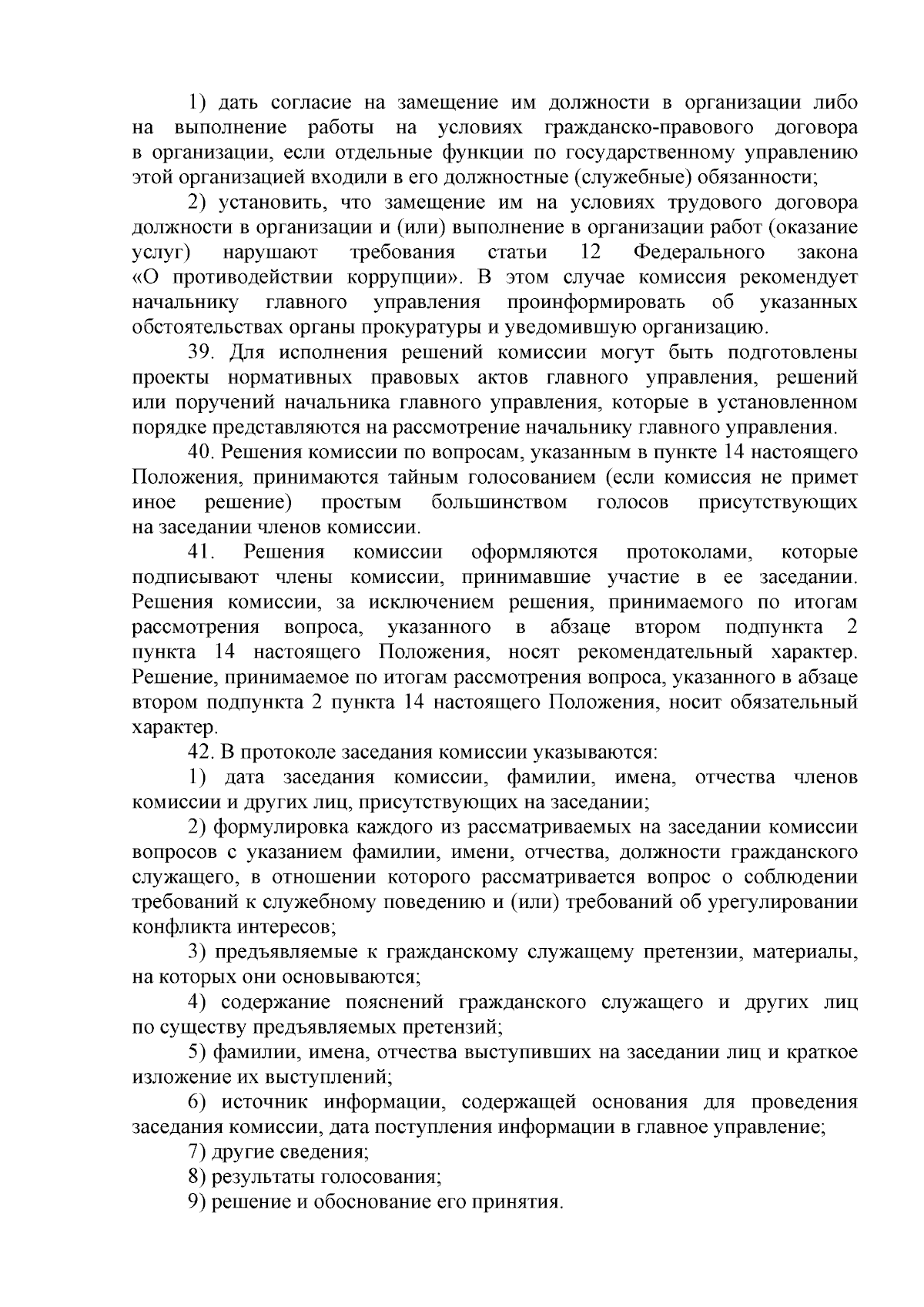 1) дать согласие на замещение им должности в организации либо на выполнение работы на условиях гражданско-правового договора в организации, если отдельные функции по государственному управлению этой организацией входили в его должностные (служебные) обязанности;

2) установить, что замещение им на условиях трудового договора должности в организации и (или) выполнение в организации работ (оказание услуг) нарушают требования статьи 12 Федерального закона «О противодействии коррупции». В этом случае комиссия рекомендует начальнику главного управления проинформировать об указанных обстоятельствах органы прокуратуры и уведомившую организацию.

39. Для исполнения решений комиссии могут быть подготовлены проекты нормативных правовых актов главного управления, решений или поручений начальника главного управления, которые в установленном порядке представляются на рассмотрение начальнику главного управления.

40. Решения комиссии по вопросам, указанным в пункте 14 настоящего Положения, принимаются тайным голосованием (если комиссия не примет иное решение) простым большинством голосов присутствующих на заседании членов комиссии.

41. Решения комиссии оформляются протоколами, которые подписывают члены комиссии, принимавшие участие в ее заседании. Решения комиссии, за исключением решения, принимаемого по итогам рассмотрения вопроса, указанного в абзаце втором подпункта 2 пункта 14 настоящего Положения, носят рекомендательный характер. Решение, принимаемое по итогам рассмотрения вопроса, указанного в абзаце втором подпункта 2 пункта 14 настоящего Положения, носит обязательный характер.

42. В протоколе заседания комиссии указываются:

1) дата заседания комиссии, фамилии, имена, отчества членов комиссии и других лиц, присутствующих на заседании;

2) формулировка каждого из рассматриваемых на заседании комиссии вопросов с указанием фамилии, имени, отчества, должности гражданского служащего, в отношении которого рассматривается вопрос о соблюдении требований к служебному поведению и (или) требований об урегулировании конфликта интересов;

3) предъявляемые к гражданскому служащему претензии, материалы, на которых они основываются;

4) содержание пояснений гражданского служащего и других лиц по существу предъявляемых претензий;

5) фамилии, имена, отчества выступивших на заседании лиц и краткое изложение их выступлений;

6) источник информации, содержащей основания для проведения заседания комиссии, дата поступления информации в главное управление;

7) другие сведения;

8) результаты голосования;

9) решение и обоснование его принятия.